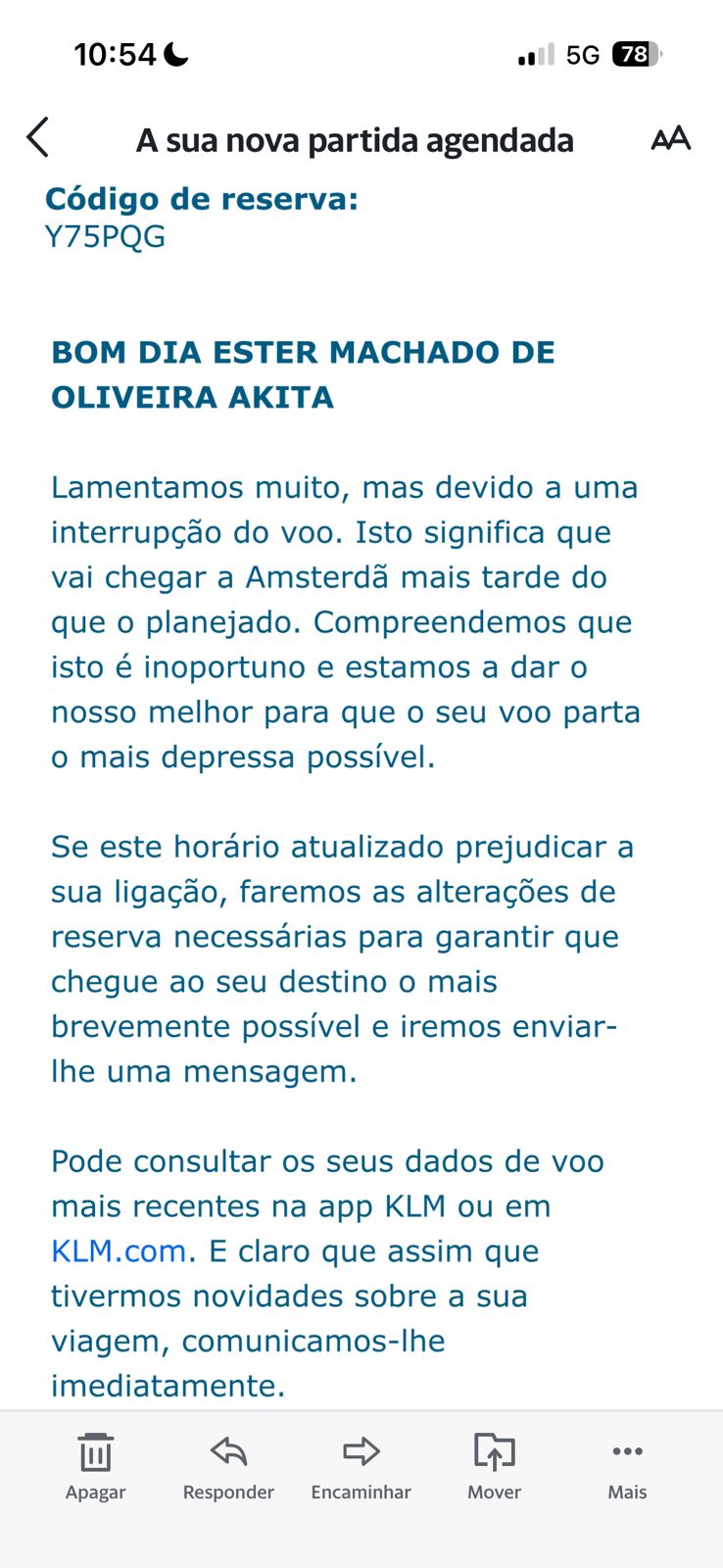 10:54 5G 78

A sua nova partida agendada

AA

Código de reserva:
Y75PQG

BOM DIA ESTER MACHADO DE OLIVEIRA AKITA

Lamentamos muito, mas devido a uma interrupção do voo. Isto significa que vai chegar a Amsterdã mais tarde do que o planejado. Compreendemos que isto é inoportuno e estamos a dar o nosso melhor para que o seu voo parta o mais depressa possível.

Se este horário atualizado prejudicar a sua ligação, faremos as alterações de reserva necessárias para garantir que chegue ao seu destino o mais brevemente possível e iremos enviar-lhe uma mensagem.

Pode consultar os seus dados de voo mais recentes na app KLM ou em KLM.com. E claro que assim que tivermos novidades sobre a sua viagem, comunicamos-lhe imediatamente.

Apagar Responder Encaminhar Mover Mais